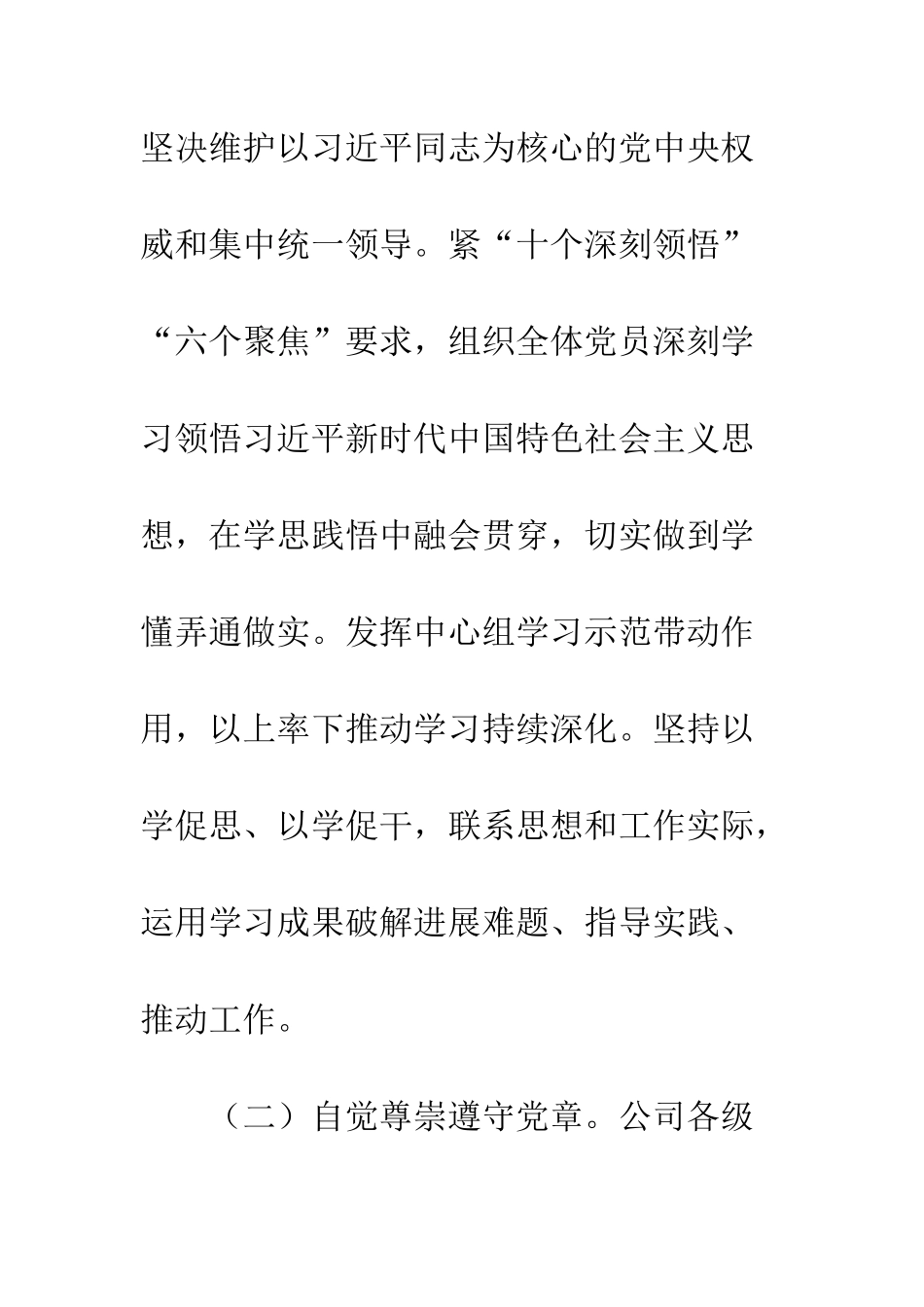 坚决维护以习近平同志为核心的党中央权威和集中统一领导。紧“十个深刻领悟”“六个聚焦”要求，组织全体党员深刻学习领悟习近平新时代中国特色社会主义思想，在学思践悟中融会贯穿，切实做到学懂弄通做实。发挥中心组学习示范带动作用，以上率下推动学习持续深化。坚持以学促思、以学促干，联系思想和工作实际，运用学习成果破解进展难题、指导实践、推动工作。

（二）自觉尊崇遵守党章。公司各级